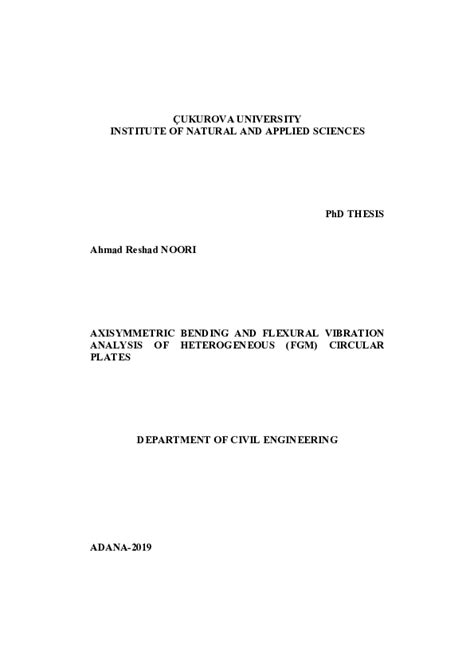 ÇUKUROVA UNIVERSITY
INSTITUTE OF NATURAL AND APPLIED SCIENCES

PhD THESIS

Ahmad Reshad NOORI

AXISYMMETRIC BENDING AND FLEXURAL VIBRATION ANALYSIS OF HETEROGENEOUS (FGM) CIRCULAR PLATES

DEPARTMENT OF CIVIL ENGINEERING

ADANA-2019